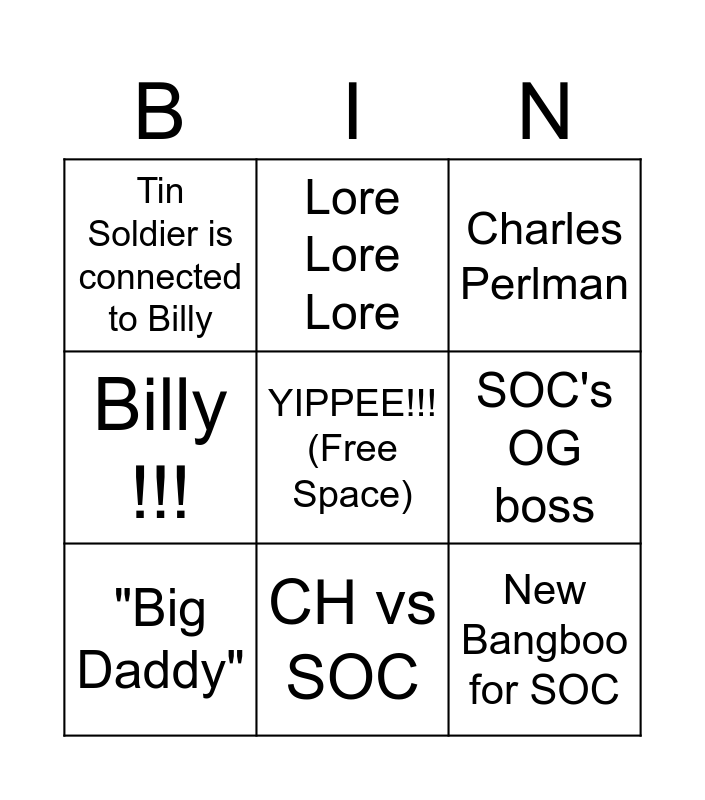 | B | I | N |
|---|---|---|
| Tin Soldier is connected to Billy | Lore Lore Lore | Charles Perlman |
| Billy !!! | YIPPEE!!! (Free Space) | SOC's OG boss |
| "Big Daddy" | CH vs SOC | New Bangboo for SOC |